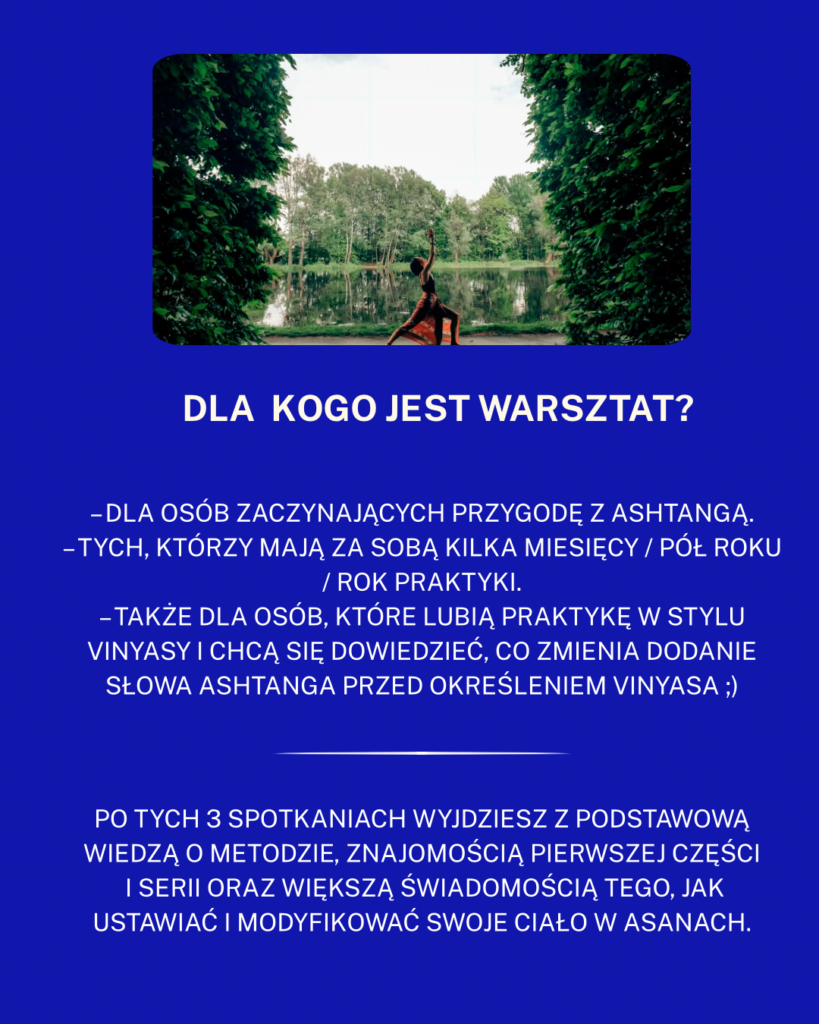 DLA KOGO JEST WARSZTAT?

–DLA OSÓB ZACZYNAJĄCYCH PRZYGODĘ Z ASHTANGĄ.
–TYCH, KTÓRZY MAJĄ ZA SOBĄ KILKA MIESIĘCY / PÓŁ ROKU / ROK PRAKTYKI.
–TAKŻE DLA OSÓB, KTÓRE LUBIĄ PRAKTYKĘ W STYLU VINYASY I CHCĄ SIĘ DOWIEDZIEĆ, CO ZMIENIA DODANIE SŁOWA ASHTANGA PRZED OKREŚLENIEM VINYASA ;)

PO TYCH 3 SPOTKANIACH WYJDZIESZ Z PODSTAWOWĄ WIEDZĄ O METODZIE, ZNAJOMOŚCIĄ PIERWSZEJ CZĘŚCI I SERII ORAZ WIĘKSZĄ ŚWIADOMOŚCIĄ TEGO, JAK USTAWIAĆ I MODYFIKOWAĆ SWOJE CIAŁO W ASANACH.